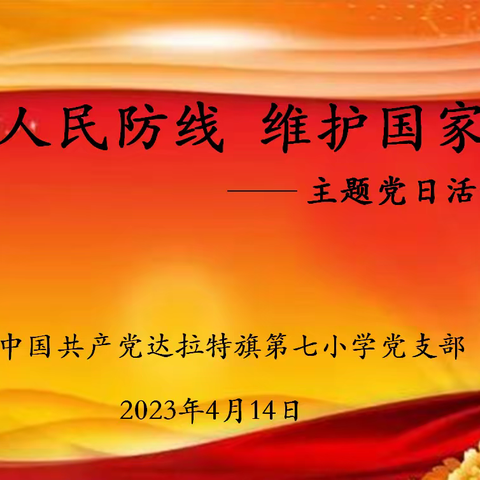 人民防线 维护国家

—— 主题党日活

中国共产党达拉特旗第七小学党支部

2023年4月14日